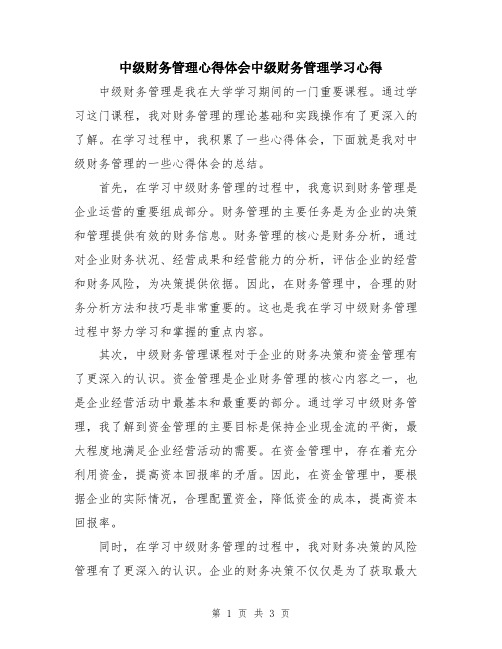 中级财务管理心得体会中级财务管理学习心得

中级财务管理是我在大学学习期间的一门重要课程。通过学习这门课程，我对财务管理的理论基础和实践操作有了更深入的了解。在学习过程中，我积累了一些心得体会，下面就是我对中级财务管理的一些心得体会的总结。

首先，在学习中级财务管理的过程中，我意识到财务管理是企业运营的重要组成部分。财务管理的主要任务是为企业的决策和管理提供有效的财务信息。财务管理的核心是财务分析，通过对企业财务状况、经营成果和经营能力的分析，评估企业的经营和财务风险，为决策提供依据。因此，在财务管理中，合理的财务分析方法和技巧是非常重要的。这也是我在学习中级财务管理过程中努力学习和掌握的重点内容。

其次，中级财务管理课程对于企业的财务决策和资金管理有了更深入的认识。资金管理是企业财务管理的核心内容之一，也是企业经营活动中最基本和最重要的部分。通过学习中级财务管理，我了解到资金管理的主要目标是保持企业现金流的平衡，最大程度地满足企业经营活动的需要。在资金管理中，存在着充分利用资金，提高资本回报率的矛盾。因此，在资金管理中，要根据企业的实际情况，合理配置资金，降低资金的成本，提高资本回报率。

同时，在学习中级财务管理的过程中，我对财务决策的风险管理有了更深入的认识。企业的财务决策不仅仅是为了获取最大

第 1 页 共 3 页